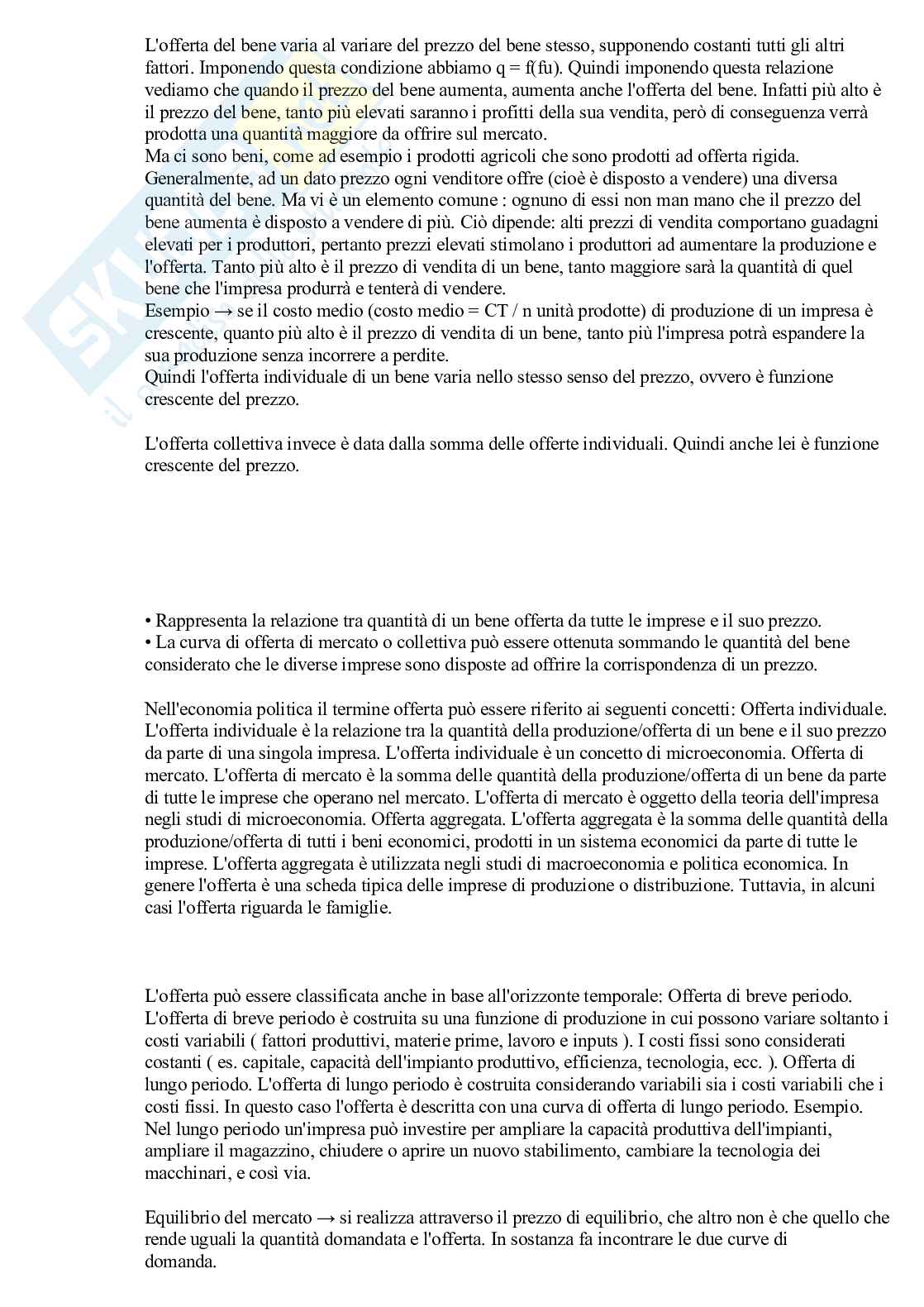 L'offerta del bene varia al variare del prezzo del bene stesso, supponendo costanti tutti gli altri fattori. Imponendo questa condizione abbiamo q = f(fu). Quindi imponendo questa relazione vediamo che quando il prezzo del bene aumenta, aumenta anche l'offerta del bene. Infatti più alto è il prezzo del bene, tanto più elevati saranno i profitti della sua vendita, però di conseguenza verrà prodotta una quantità maggiore da offrire sul mercato.
Ma ci sono beni, come ad esempio i prodotti agricoli che sono prodotti ad offerta rigida. Generalmente, ad un dato prezzo ogni venditore offre (cioè è disposto a vendere) una diversa quantità del bene. Ma vi è un elemento comune : ognuno di essi non man mano che il prezzo del bene aumenta è disposto a vendere di più. Ciò dipende: alti prezzi di vendita comportano guadagni elevati per i produttori, pertanto prezzi elevati stimolano i produttori ad aumentare la produzione e l'offerta. Tanto più alto è il prezzo di vendita di un bene, tanto maggiore sarà la quantità di quel bene che l'impresa produrrà e tenterà di vendere.
Esempio → se il costo medio (costo medio = CT / n unità prodotte) di produzione di un impresa è crescente, quanto più alto è il prezzo di vendita di un bene, tanto più l'impresa potrà espandere la sua produzione senza incorrere a perdite.
Quindi l'offerta individuale di un bene varia nello stesso senso del prezzo, ovvero è funzione crescente del prezzo.

L'offerta collettiva invece è data dalla somma delle offerte individuali. Quindi anche lei è funzione crescente del prezzo.

• Rappresenta la relazione tra quantità di un bene offerta da tutte le imprese e il suo prezzo.
• La curva di offerta di mercato o collettiva può essere ottenuta sommando le quantità del bene considerato che le diverse imprese sono disposte ad offrire la corrispondenza di un prezzo.

Nell'economia politica il termine offerta può essere riferito ai seguenti concetti: Offerta individuale. L'offerta individuale è la relazione tra la quantità della produzione/offerta di un bene e il suo prezzo da parte di una singola impresa. L'offerta individuale è un concetto di microeconomia. Offerta di mercato. L'offerta di mercato è la somma delle quantità della produzione/offerta di un bene da parte di tutte le imprese che operano nel mercato. L'offerta di mercato è oggetto della teoria dell'impresa negli studi di microeconomia. Offerta aggregata. L'offerta aggregata è la somma delle quantità della produzione/offerta di tutti i beni economici, prodotti in un sistema economici da parte di tutte le imprese. L'offerta aggregata è utilizzata negli studi di macroeconomia e politica economica. In genere l'offerta è una scheda tipica delle imprese di produzione o distribuzione. Tuttavia, in alcuni casi l'offerta riguarda le famiglie.

L'offerta può essere classificata anche in base all'orizzonte temporale: Offerta di breve periodo. L'offerta di breve periodo è costruita su una funzione di produzione in cui possono variare soltanto i costi variabili ( fattori produttivi, materie prime, lavoro e inputs ). I costi fissi sono considerati costanti ( es. capitale, capacità dell'impianto produttivo, efficienza, tecnologia, ecc. ). Offerta di lungo periodo. L'offerta di lungo periodo è costruita considerando variabili sia i costi variabili che i costi fissi. In questo caso l'offerta è descritta con una curva di offerta di lungo periodo. Esempio. Nel lungo periodo un'impresa può investire per ampliare la capacità produttiva dell'impianti, ampliare il magazzino, chiudere o aprire un nuovo stabilimento, cambiare la tecnologia dei macchinari, e così via.

Equilibrio del mercato → si realizza attraverso il prezzo di equilibrio, che altro non è che quello che rende uguali la quantità domandata e l'offerta. In sostanza fa incontrare le due curve di domanda.